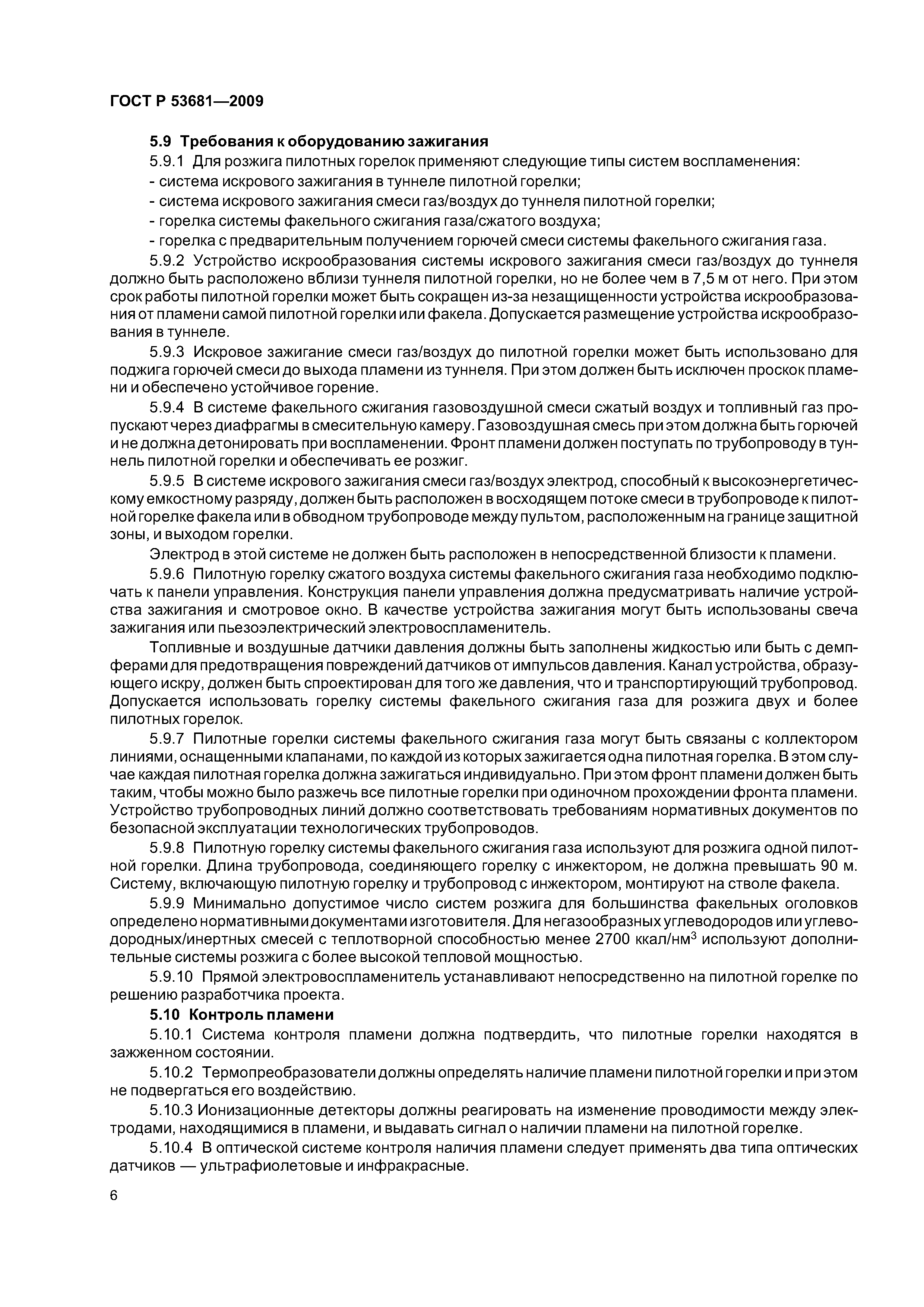 ГОСТ Р 53681—2009

5.9 Требования к оборудованию зажигания

5.9.1 Для розжига пилотных горелок применяют следующие типы систем воспламенения:

- система искрового зажигания в туннеле пилотной горелки;

- система искрового зажигания смеси газ/воздух до туннеля пилотной горелки;

- горелка системы факельного сжигания газа/сжатого воздуха;

- горелка с предварительным получением горючей смеси системы факельного сжигания газа.

5.9.2 Устройство искрообразования системы искрового зажигания смеси газ/воздух до туннеля должно быть расположено вблизи туннеля пилотной горелки, но не более чем в 7,5 м от него. При этом срок работы пилотной горелки может быть сокращен из-за незащищенности устройства искрообразования от пламени самой пилотной горелки или факела. Допускается размещение устройства искрообразования в туннеле.

5.9.3 Искровое зажигание смеси газ/воздух до пилотной горелки может быть использовано для поджига горючей смеси до выхода пламени из туннеля. При этом должен быть исключен проскок пламени и обеспечено устойчивое горение.

5.9.4 В системе факельного сжигания газовоздушной смеси сжатый воздух и топливный газ пропускают через диафрагмы в смесительную камеру. Газовоздушная смесь при этом должна быть горючей и не должна детонировать при воспламенении. Фронт пламени должен поступать по трубопроводу в туннель пилотной горелки и обеспечивать ее розжиг.

5.9.5 В системе искрового зажигания смеси газ/воздух электрод, способный к высокоэнергетическому емкостному разряду, должен быть расположен в восходящем потоке смеси в трубопроводе к пилотной горелке факела или в обводном трубопроводе между пультом, расположенным на границе защитной зоны, и выходом горелки.

Электрод в этой системе не должен быть расположен в непосредственной близости к пламени.

5.9.6 Пилотную горелку сжатого воздуха системы факельного сжигания газа необходимо подключать к панели управления. Конструкция панели управления должна предусматривать наличие устройства зажигания и смотровое окно. В качестве устройства зажигания могут быть использованы свеча зажигания или пьезоэлектрический электровоспламенитель.

Топливные и воздушные датчики давления должны быть заполнены жидкостью или быть с демпферами для предотвращения повреждений датчиков от импульсов давления. Канал устройства, образующего искру, должен быть спроектирован для того же давления, что и транспортирующий трубопровод. Допускается использовать горелку системы факельного сжигания газа для розжига двух и более пилотных горелок.

5.9.7 Пилотные горелки системы факельного сжигания газа могут быть связаны с коллектором линиями, оснащенными клапанами, по каждой из которых зажигается одна пилотная горелка. В этом случае каждая пилотная горелка должна зажигаться индивидуально. При этом фронт пламени должен быть таким, чтобы можно было разжечь все пилотные горелки при одиночном прохождении фронта пламени. Устройство трубопроводных линий должно соответствовать требованиям нормативных документов по безопасной эксплуатации технологических трубопроводов.

5.9.8 Пилотную горелку системы факельного сжигания газа используют для розжига одной пилотной горелки. Длина трубопровода, соединяющего горелку с инжектором, не должна превышать 90 м. Систему, включающую пилотную горелку и трубопровод с инжектором, монтируют на стволе факела.

5.9.9 Минимально допустимое число систем розжига для большинства факельных оголовков определено нормативными документами изготовителя. Для негазообразных углеводородов или углеводородных/инертных смесей с теплотворной способностью менее 2700 ккал/нм$^3$ используют дополнительные системы розжига с более высокой тепловой мощностью.

5.9.10 Прямой электровоспламенитель устанавливают непосредственно на пилотной горелке по решению разработчика проекта.

5.10 Контроль пламени

5.10.1 Система контроля пламени должна подтвердить, что пилотные горелки находятся в зажженном состоянии.

5.10.2 Термопреобразователи должны определять наличие пламени пилотной горелки и при этом не подвергаться его воздействию.

5.10.3 Ионизационные детекторы должны реагировать на изменение проводимости между электродами, находящимися в пламени, и выдавать сигнал о наличии пламени на пилотной горелке.

5.10.4 В оптической системе контроля наличия пламени следует применять два типа оптических датчиков — ультрафиолетовые и инфракрасные.

6